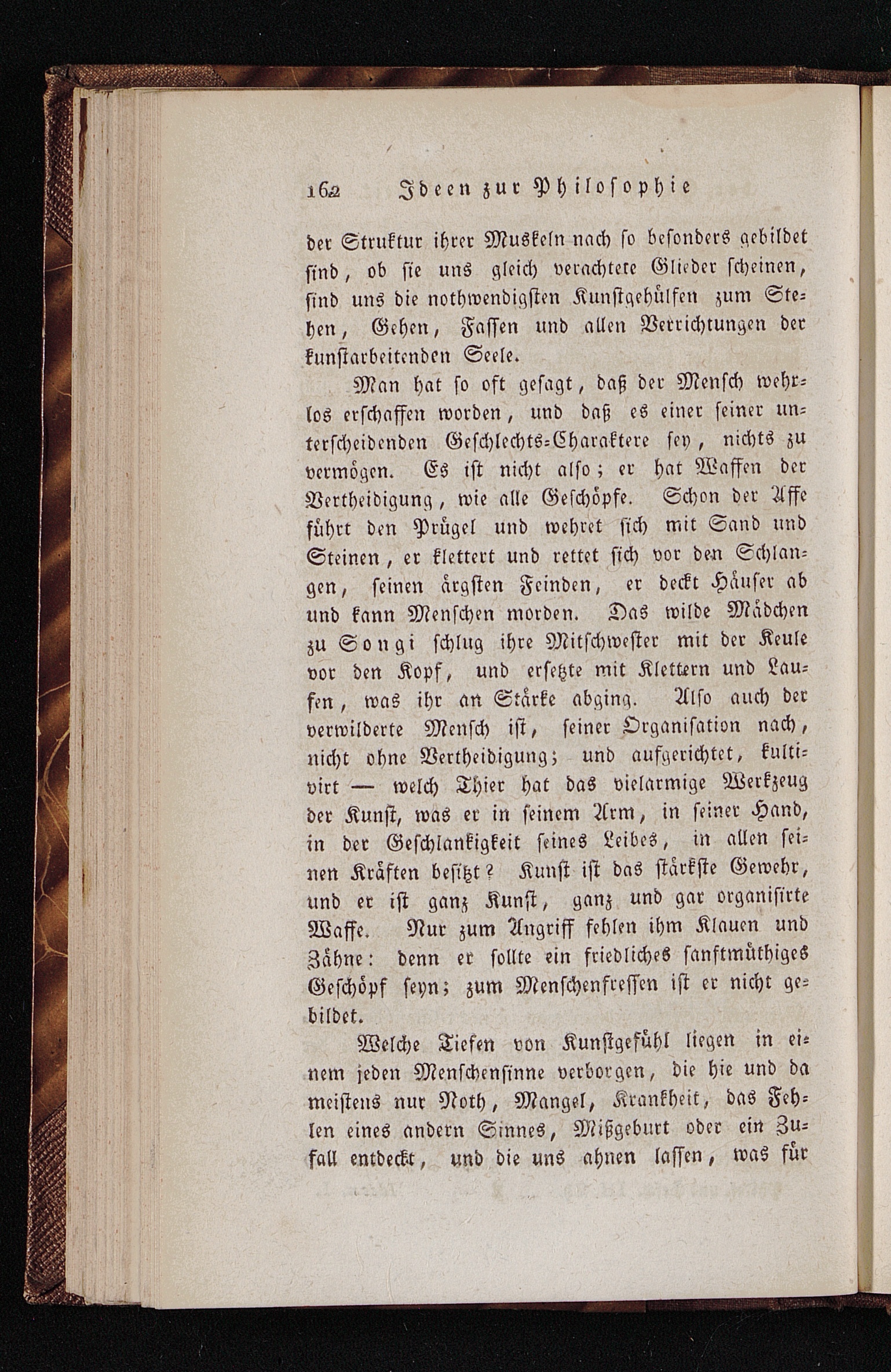 162 Ideen zur Philosophie

der Struktur ihrer Muskeln nach so besonders gebildet sind, ob sie uns gleich verachtete Glieder scheinen, sind uns die nothwendigsten Kunstgehülfen zum Stehen, Gehen, Fassen und allen Verrichtungen der kunstarbeitenden Seele.

Man hat so oft gesagt, daß der Mensch wehrlos erschaffen worden, und daß es einer seiner unterscheidenden Geschlechts-Charaktere sey, nichts zu vermögen. Es ist nicht also; er hat Waffen der Vertheidigung, wie alle Geschöpfe. Schon der Affe führt den Prügel und wehret sich mit Sand und Steinen, er klettert und rettet sich vor den Schlangen, seinen ärgsten Feinden, er deckt Häuser ab und kann Menschen morden. Das wilde Mädchen zu Songi schlug ihre Mitschwester mit der Keule vor den Kopf, und ersetzte mit Klettern und Laufen, was ihr an Stärke abging. Also auch der verwilderte Mensch ist, seiner Organisation nach, nicht ohne Vertheidigung; und aufgerichtet, kultivirt — welch Thier hat das vielarmige Werkzeug der Kunst, was er in seinem Arm, in seiner Hand, in der Geschlankigkeit seines Leibes, in allen seinen Kräften besitzt? Kunst ist das stärkste Gewehr, und er ist ganz Kunst, ganz und gar organisirte Waffe. Nur zum Angriff fehlen ihm Klauen und Zähne: denn er sollte ein friedliches sanftmüthiges Geschöpf seyn; zum Menschenfressen ist er nicht gebildet.

Welche Tiefen von Kunstgefühl liegen in einem jeden Menschensinne verborgen, die hie und da meistens nur Noth, Mangel, Krankheit, das Fehlen eines andern Sinnes, Mißgeburt oder ein Zufall entdeckt, und die uns ahnen lassen, was für